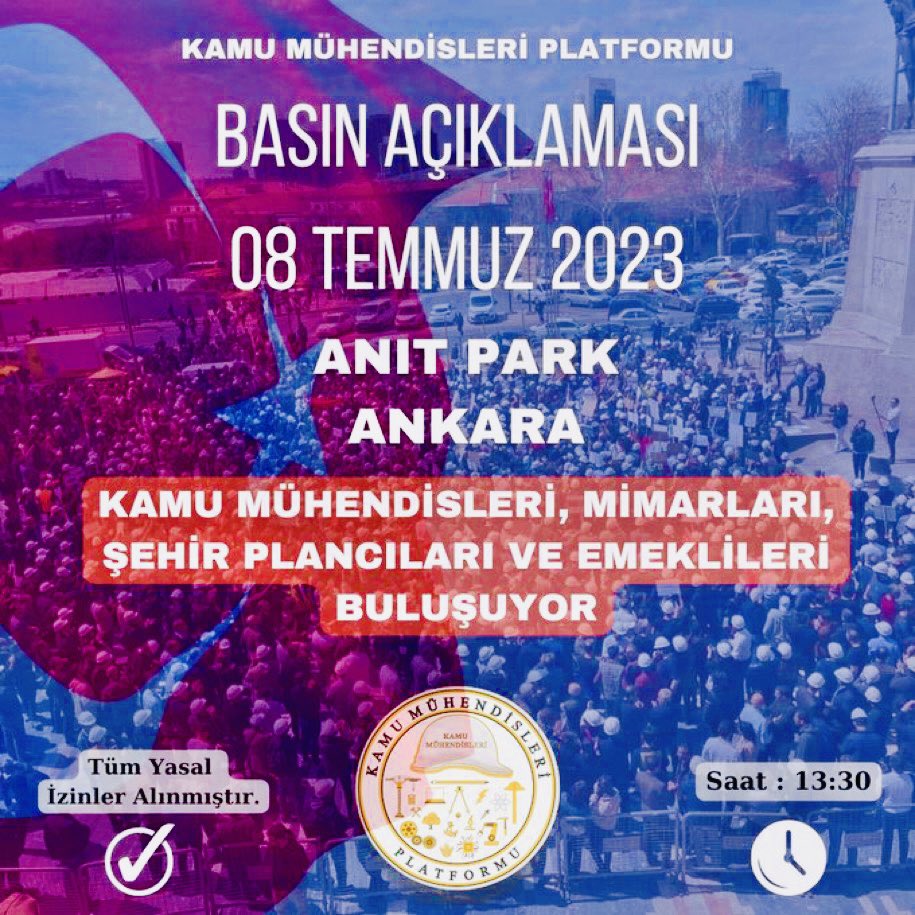 KAMU MÜHENDİSLERİ PLATFORMU

BASIN AÇIKLAMASI

08 TEMMUZ 2023

ANIT PARK
ANKARA

KAMU MÜHENDİSLERİ, MİMARLARI, ŞEHİR PLANCILARI VE EMEKLİLERİ BULUŞUYOR

Tüm Yasal İzinler Alınmıştır.

KAMU MÜHENDİSLERİ
KAMU MÜHENDİSLERİ
PLATFORMU

Saat : 13:30